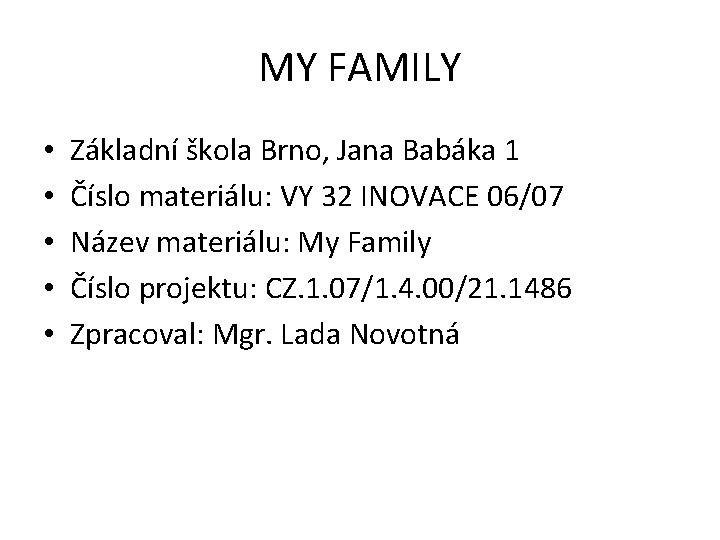 MY FAMILY

• Základní škola Brno, Jana Babáka 1
• Číslo materiálu: VY 32 INOVACE 06/07
• Název materiálu: My Family
• Číslo projektu: CZ.1.07/1.4.00/21.1486
• Zpracoval: Mgr. Lada Novotná